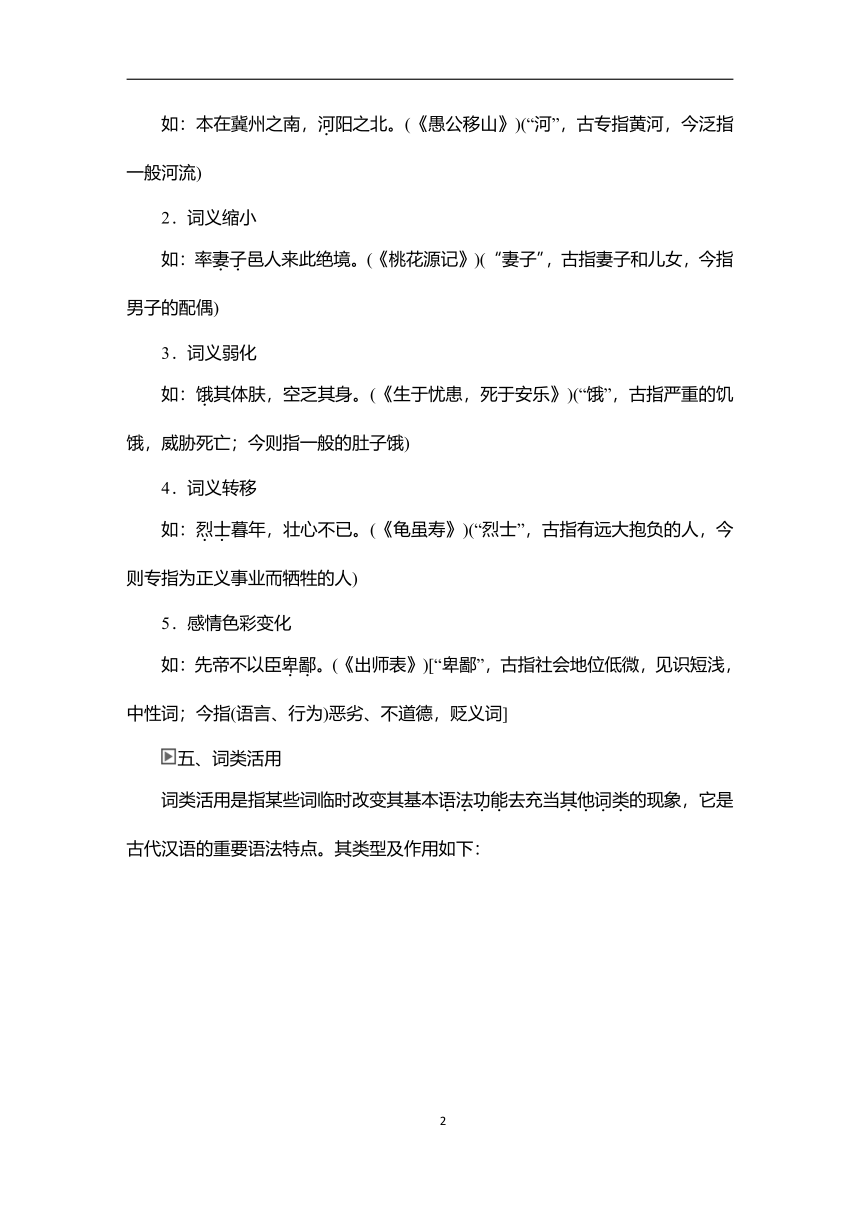 如：本在冀州之南，河阳之北。(《愚公移山》)(“河”，古专指黄河，今泛指一般河流)

2．词义缩小

如：率妻子邑人来此绝境。(《桃花源记》)(“妻子”，古指妻子和儿女，今指男子的配偶)

3．词义弱化

如：饿其体肤，空乏其身。(《生于忧患，死于安乐》)(“饿”，古指严重的饥饿，威胁死亡；今则指一般的肚子饿)

4．词义转移

如：烈士暮年，壮心不已。(《龟虽寿》)(“烈士”，古指有远大抱负的人，今则专指为正义事业而牺牲的人)

5．感情色彩变化

如：先帝不以臣卑鄙。(《出师表》)[“卑鄙”，古指社会地位低微，见识短浅，中性词；今指(语言、行为)恶劣、不道德，贬义词]

五、词类活用

词类活用是指某些词临时改变其基本语法功能去充当其他词类的现象，它是古代汉语的重要语法特点。其类型及作用如下：

2